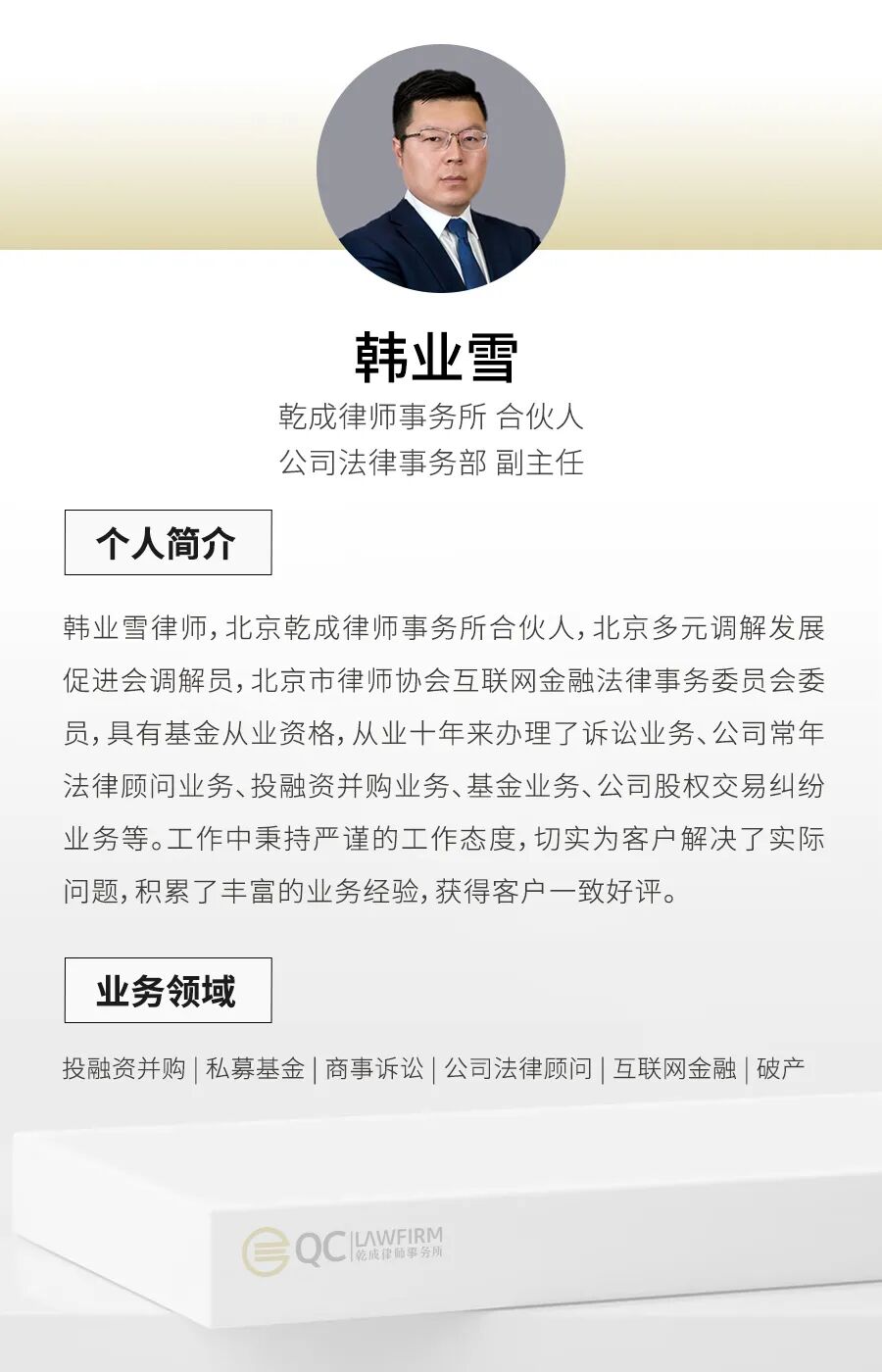 韩业雪

乾成律师事务所 合伙人

公司法律事务部 副主任

个人简介

韩业雪律师，北京乾成律师事务所合伙人，北京多元调解发展促进会调解员，北京市律师协会互联网金融法律事务委员会委员，具有基金从业资格，从业十年来办理了诉讼业务、公司常年法律顾问业务、投融资并购业务、基金业务、公司股权交易纠纷业务等。工作中秉持严谨的工作态度，切实为客户解决了实际问题，积累了丰富的业务经验，获得客户一致好评。

业务领域

投融资并购 | 私募基金 | 商事诉讼 | 公司法律顾问 | 互联网金融 | 破产

QC LAWFIRM 乾成律师事务所